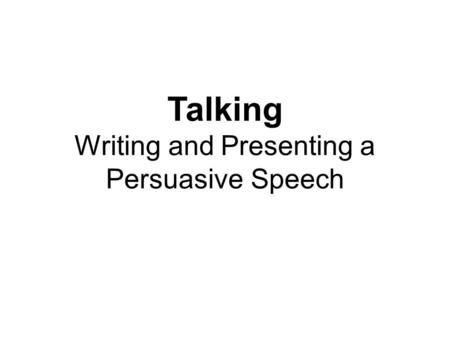 Talking
Writing and Presenting a Persuasive Speech